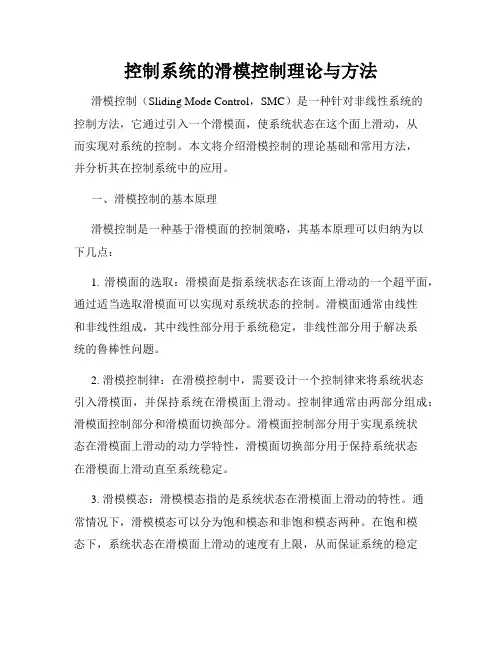 控制系统的滑模控制理论与方法

滑模控制（Sliding Mode Control，SMC）是一种针对非线性系统的控制方法，它通过引入一个滑模面，使系统状态在这个面上滑动，从而实现对系统的控制。本文将介绍滑模控制的理论基础和常用方法，并分析其在控制系统中的应用。

一、滑模控制的基本原理

滑模控制是一种基于滑模面的控制策略，其基本原理可以归纳为以下几点：

1. 滑模面的选取：滑模面是指系统状态在该面上滑动的一个超平面，通过适当选取滑模面可以实现对系统状态的控制。滑模面通常由线性和非线性组成，其中线性部分用于系统稳定，非线性部分用于解决系统的鲁棒性问题。

2. 滑模控制律：在滑模控制中，需要设计一个控制律来将系统状态引入滑模面，并保持系统在滑模面上滑动。控制律通常由两部分组成：滑模面控制部分和滑模面切换部分。滑模面控制部分用于实现系统状态在滑模面上滑动的动力学特性，滑模面切换部分用于保持系统状态在滑模面上滑动直至系统稳定。

3. 滑模模态：滑模模态指的是系统状态在滑模面上滑动的特性。通常情况下，滑模模态可以分为饱和模态和非饱和模态两种。在饱和模态下，系统状态在滑模面上滑动的速度有上限，从而保证系统的稳定